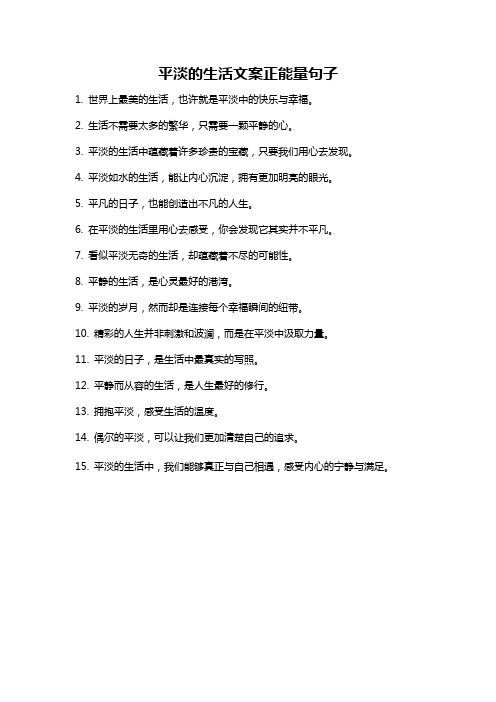 平淡的生活文案正能量句子

1. 世界上最美的生活，也许就是平淡中的快乐与幸福。

2. 生活不需要太多的繁华，只需要一颗平静的心。

3. 平淡的生活中蕴藏着许多珍贵的宝藏，只要我们用心去发现。

4. 平淡如水的生活，能让内心沉淀，拥有更加明亮的眼光。

5. 平凡的日子，也能创造出不凡的人生。

6. 在平淡的生活里用心去感受，你会发现它其实并不平凡。

7. 看似平淡无奇的生活，却蕴藏着不尽的可能性。

8. 平静的生活，是心灵最好的港湾。

9. 平淡的岁月，然而却是连接每个幸福瞬间的纽带。

10. 精彩的人生并非刺激和波澜，而是在平淡中汲取力量。

11. 平淡的日子，是生活中最真实的写照。

12. 平静而从容的生活，是人生最好的修行。

13. 拥抱平淡，感受生活的温度。

14. 偶尔的平淡，可以让我们更加清楚自己的追求。

15. 平淡的生活中，我们能够真正与自己相遇，感受内心的宁静与满足。